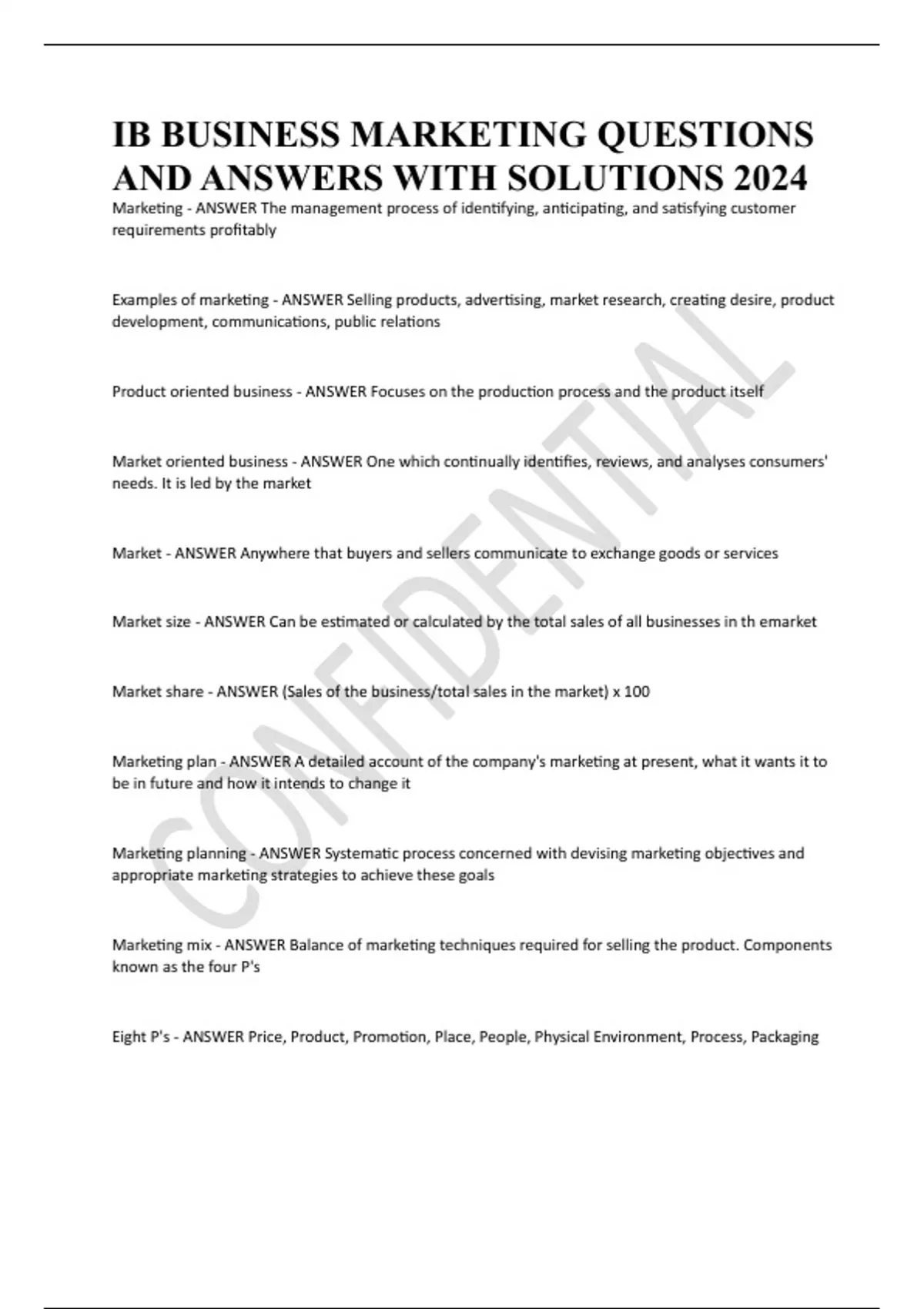 IB BUSINESS MARKETING QUESTIONS AND ANSWERS WITH SOLUTIONS 2024

Marketing - ANSWER The management process of identifying, anticipating, and satisfying customer requirements profitably

Examples of marketing - ANSWER Selling products, advertising, market research, creating desire, product development, communications, public relations

Product oriented business - ANSWER Focuses on the production process and the product itself

Market oriented business - ANSWER One which continually identifies, reviews, and analyses consumers' needs. It is led by the market

Market - ANSWER Anywhere that buyers and sellers communicate to exchange goods or services

Market size - ANSWER Can be estimated or calculated by the total sales of all businesses in th emarket

Market share - ANSWER (Sales of the business/total sales in the market) x 100

Marketing plan - ANSWER A detailed account of the company's marketing at present, what it wants it to be in future and how it intends to change it

Marketing planning - ANSWER Systematic process concerned with devising marketing objectives and appropriate marketing strategies to achieve these goals

Marketing mix - ANSWER Balance of marketing techniques required for selling the product. Components known as the four P's

Eight P's - ANSWER Price, Product, Promotion, Place, People, Physical Environment, Process, Packaging

CONFIDENTIAL